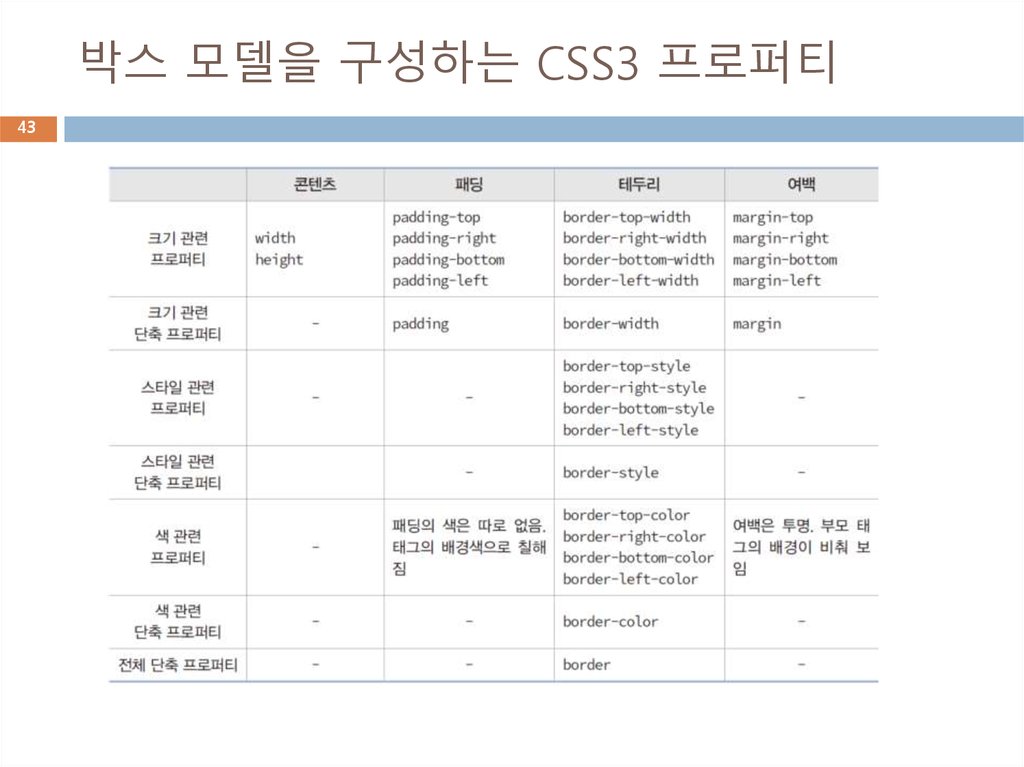 박스 모델을 구성하는 CSS3 프로퍼티

43

| | 콘텐츠 | 패딩 | 테두리 | 여백 |
|---|---|---|---|---|
| 크기 관련 프로퍼티 | width height | padding-top padding-right padding-bottom padding-left | border-top-width border-right-width border-bottom-width border-left-width | margin-top margin-right margin-bottom margin-left |
| 크기 관련 단축 프로퍼티 | - | padding | border-width | margin |
| 스타일 관련 프로퍼티 | - | - | border-top-style border-right-style border-bottom-style border-left-style | - |
| 스타일 관련 단축 프로퍼티 | | - | border-style | - |
| 색 관련 프로퍼티 | - | 패딩의 색은 따로 없음. 태그의 배경색으로 칠해짐 | border-top-color border-right-color border-bottom-color border-left-color | 여백은 투명. 부모 태그의 배경이 비춰 보임 |
| 색 관련 단축 프로퍼티 | - | - | border-color | - |
| 전체 단축 프로퍼티 | - | - | border | - |